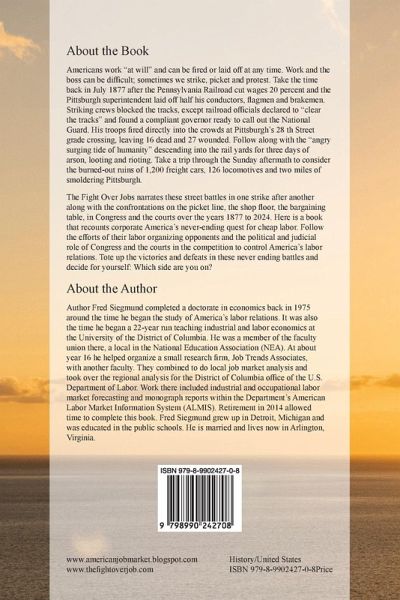 About the Book

Americans work "at will" and can be fired or laid off at any time. Work and the boss can be difficult; sometimes we strike, picket and protest. Take the time back in July 1877 after the Pennsylvania Railroad cut wages 20 percent and the Pittsburgh superintendent laid off half his conductors, flagmen and brakemen. Striking crews blocked the tracks, except railroad officials declared to "clear the tracks" and found a compliant governor ready to call out the National Guard. His troops fired directly into the crowds at Pittsburgh's 28 th Street grade crossing, leaving 16 dead and 27 wounded. Follow along with the "angry surging tide of humanity" descending into the rail yards for three days of arson, looting and rioting. Take a trip through the Sunday aftermath to consider the burned-out ruins of 1,200 freight cars, 126 locomotives and two miles of smoldering Pittsburgh.

The Fight Over Jobs narrates these street battles in one strike after another along with the confrontations on the picket line, the shop floor, the bargaining table, in Congress and the courts over the years 1877 to 2024. Here is a book that recounts corporate America's never-ending quest for cheap labor. Follow the efforts of their labor organizing opponents and the political and judicial role of Congress and the courts in the competition to control America's labor relations. Tote up the victories and defeats in these never ending battles and decide for yourself: Which side are you on?

About the Author

Author Fred Siegmund completed a doctorate in economics back in 1975 around the time he began the study of America's labor relations. It was also the time he began a 22-year run teaching industrial and labor economics at the University of the District of Columbia. He was a member of the faculty union there, a local in the National Education Association (NEA). At about year 16 he helped organize a small research firm, Job Trends Associates, with another faculty. They combined to do local job market analysis and took over the regional analysis for the District of Columbia office of the U.S. Department of Labor. Work there included industrial and occupational labor market forecasting and monograph reports within the Department's American Labor Market Information System (ALMIS). Retirement in 2014 allowed time to complete this book. Fred Siegmund grew up in Detroit, Michigan and was educated in the public schools. He is married and lives now in Arlington, Virginia.

ISBN 979-8-9902427-0-8

9 798990 242708

www.americanjobmarket.blogspot.com
www.thefightoverjob.com

History/United States
ISBN 979-8-9902427-0-8Price